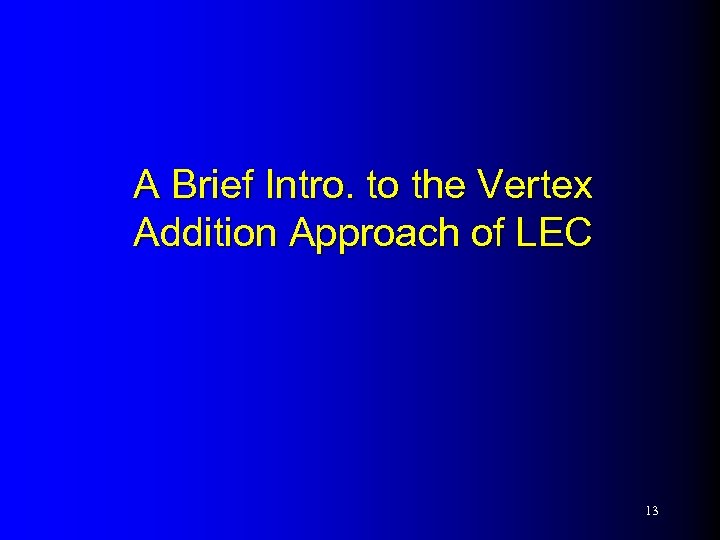 A Brief Intro. to the Vertex Addition Approach of LEC

13